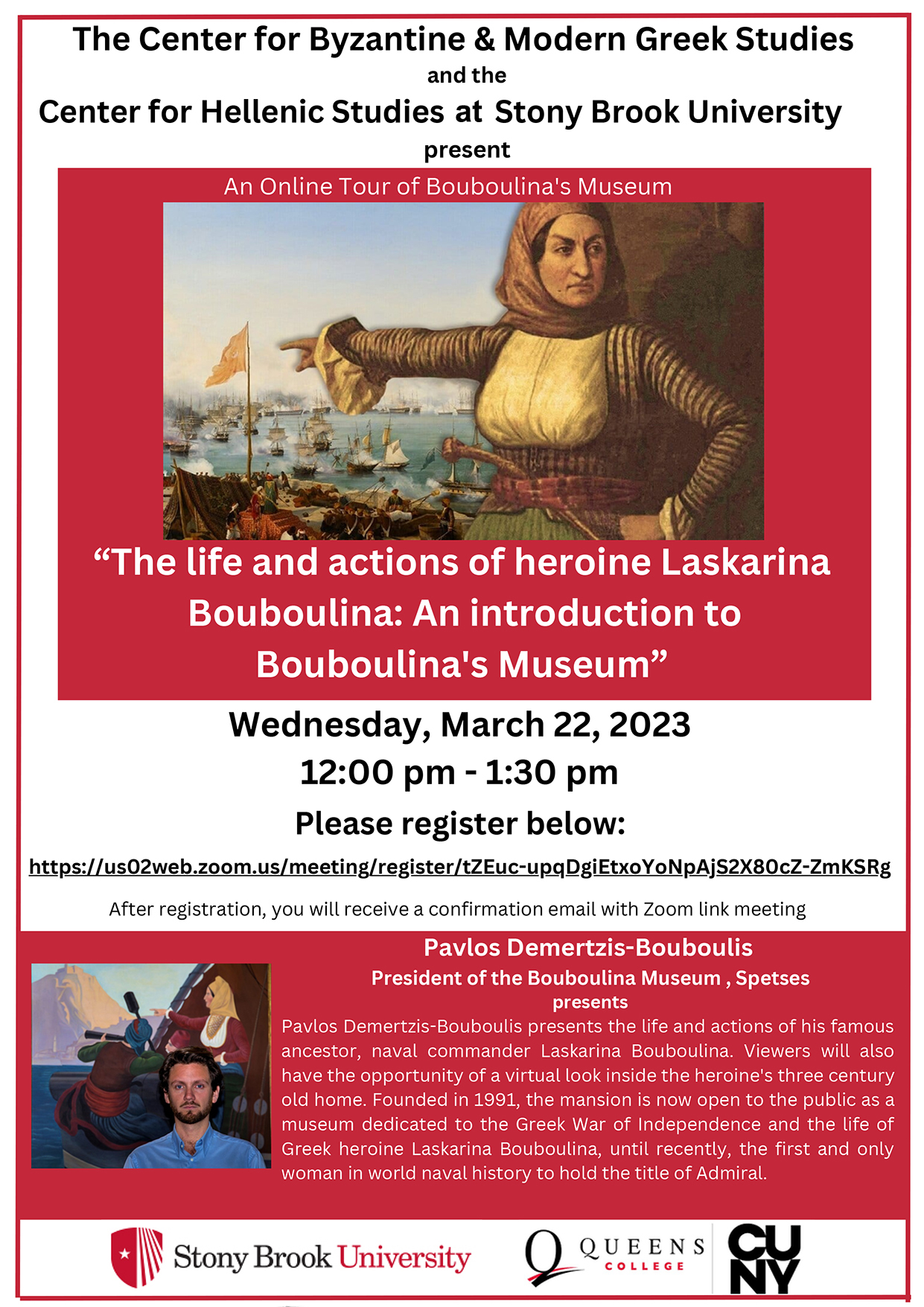 The Center for Byzantine & Modern Greek Studies

and the

Center for Hellenic Studies at Stony Brook University

present

An Online Tour of Bouboulina's Museum

“The life and actions of heroine Laskarina Bouboulina: An introduction to Bouboulina's Museum”

Wednesday, March 22, 2023

12:00 pm - 1:30 pm

Please register below:

https://us02web.zoom.us/meeting/register/tZEuc-upqDgiEtxoYoNpAjS2X80cZ-ZmKSRg

After registration, you will receive a confirmation email with Zoom link meeting

Pavlos Demertzis-Bouboulis

President of the Bouboulina Museum , Spetses

presents

Pavlos Demertzis-Bouboulis presents the life and actions of his famous ancestor, naval commander Laskarina Bouboulina. Viewers will also have the opportunity of a virtual look inside the heroine's three century old home. Founded in 1991, the mansion is now open to the public as a museum dedicated to the Greek War of Independence and the life of Greek heroine Laskarina Bouboulina, until recently, the first and only woman in world naval history to hold the title of Admiral.

Stony Brook University

Q QUEENS COLLEGE

CUNY